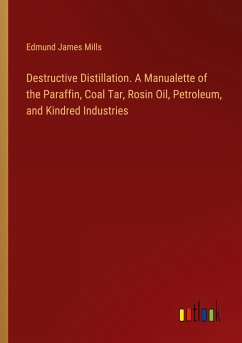 Edmund James Mills

Destructive Distillation. A Manualette of the Paraffin, Coal Tar, Rosin Oil, Petroleum, and Kindred Industries

outlook